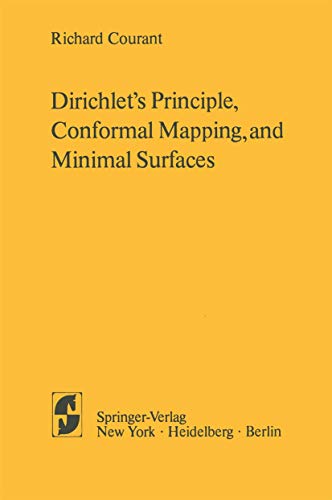 Richard Courant

Dirichlet's Principle, Conformal Mapping, and Minimal Surfaces

Springer-Verlag
New York · Heidelberg · Berlin